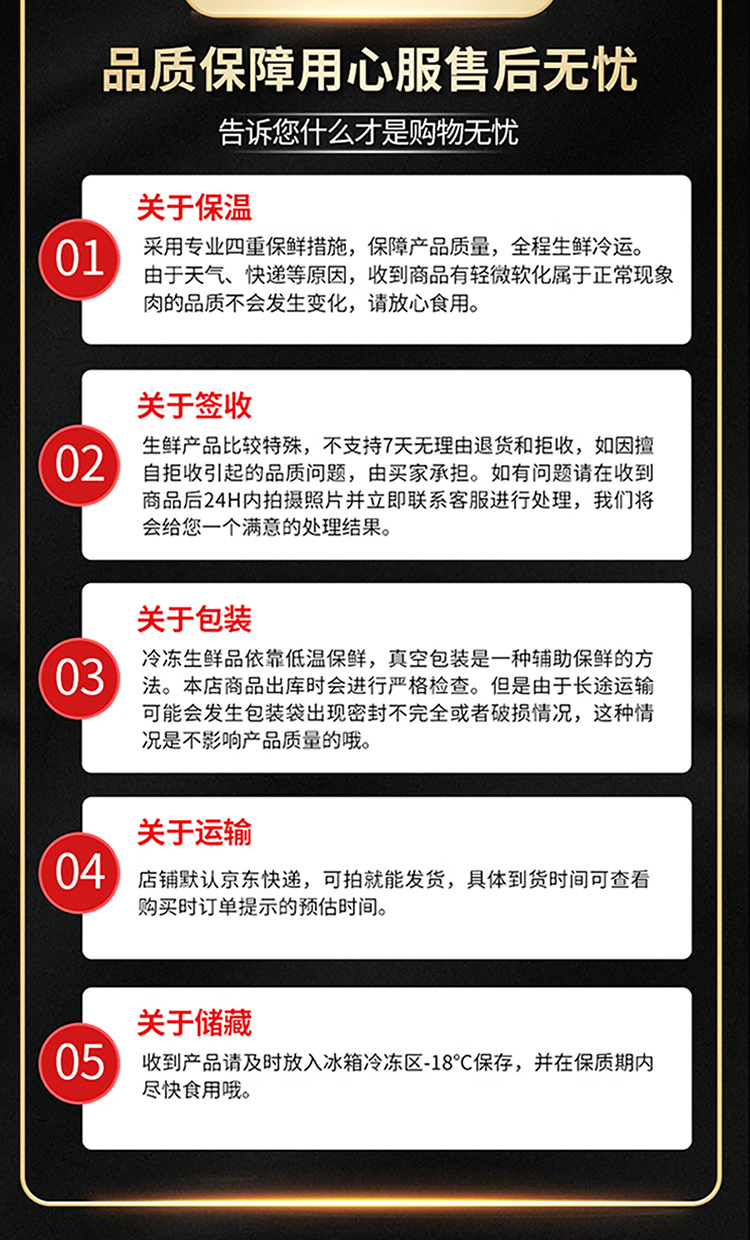 品质保障用心服售后无忧

告诉您什么才是购物无忧

01
关于保温
采用专业四重保鲜措施，保障产品质量，全程生鲜冷运。由于天气、快递等原因，收到商品有轻微软化属于正常现象肉的品质不会发生变化，请放心食用。

02
关于签收
生鲜产品比较特殊，不支持7天无理由退货和拒收，如因擅自拒收引起的品质问题，由买家承担。如有问题请在收到商品后24H内拍摄照片并立即联系客服进行处理，我们将会给您一个满意的处理结果。

03
关于包装
冷冻生鲜品依靠低温保鲜，真空包装是一种辅助保鲜的方法。本店商品出库时会进行严格检查。但是由于长途运输可能会发生包装袋出现密封不完全或者破损情况，这种情况是不影响产品质量的哦。

04
关于运输
店铺默认京东快递，可拍就能发货，具体到货时间可查看购买时订单提示的预估时间。

05
关于储藏
收到产品请及时放入冰箱冷冻区-18°C保存，并在保质期内尽快食用哦。